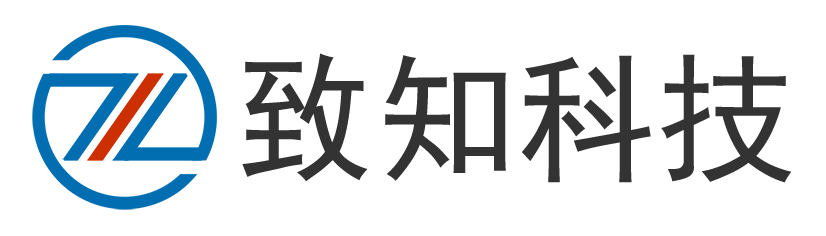 致知科技